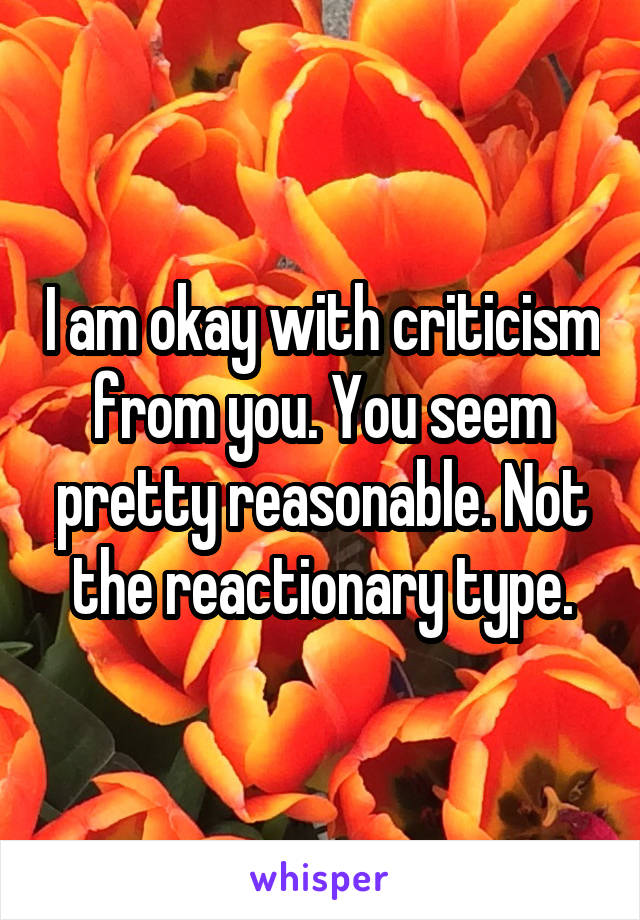 I am okay with criticism from you. You seem pretty reasonable. Not the reactionary type.

whisper